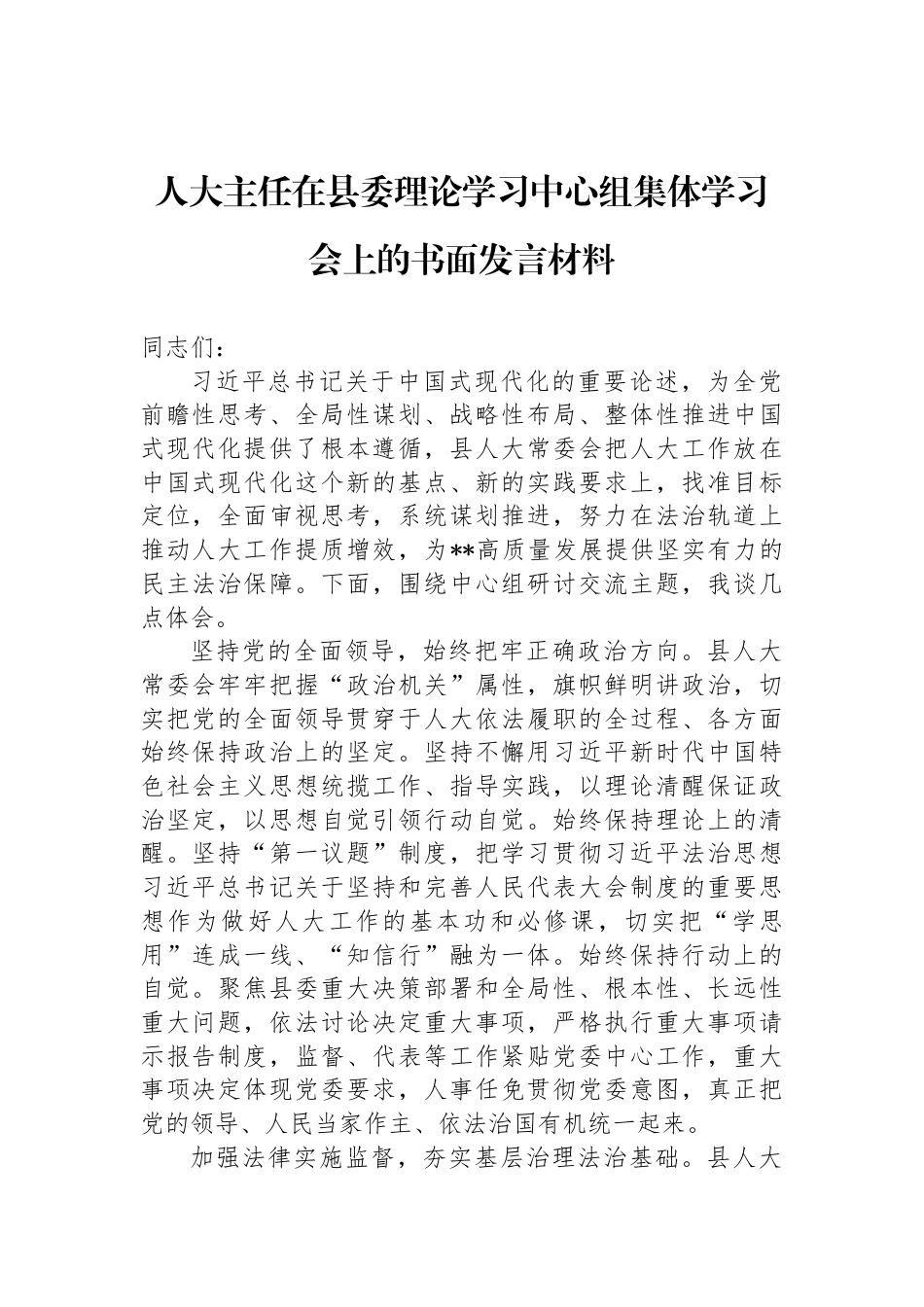 人大主任在县委理论学习中心组集体学习会上的书面发言材料

同志们：

习近平总书记关于中国式现代化的重要论述，为全党前瞻性思考、全局性谋划、战略性布局、整体性推进中国式现代化提供了根本遵循，县人大常委会把人大工作放在中国式现代化这个新的基点、新的实践要求上，找准目标定位，全面审视思考，系统谋划推进，努力在法治轨道上推动人大工作提质增效，为**高质量发展提供坚实有力的民主法治保障。下面，围绕中心组研讨交流主题，我谈几点体会。

坚持党的全面领导，始终把牢正确政治方向。县人大常委会牢牢把握“政治机关”属性，旗帜鲜明讲政治，切实把党的全面领导贯穿于人大依法履职的全过程、各方面始终保持政治上的坚定。坚持不懈用习近平新时代中国特色社会主义思想统揽工作、指导实践，以理论清醒保证政治坚定，以思想自觉引领行动自觉。始终保持理论上的清醒。坚持“第一议题”制度，把学习贯彻习近平法治思想习近平总书记关于坚持和完善人民代表大会制度的重要思想作为做好人大工作的基本功和必修课，切实把“学思用”连成一线、“知信行”融为一体。始终保持行动上的自觉。聚焦县委重大决策部署和全局性、根本性、长远性重大问题，依法讨论决定重大事项，严格执行重大事项请示报告制度，监督、代表等工作紧贴党委中心工作，重大事项决定体现党委要求，人事任免贯彻党委意图，真正把党的领导、人民当家作主、依法治国有机统一起来。

加强法律实施监督，夯实基层治理法治基础。县人大